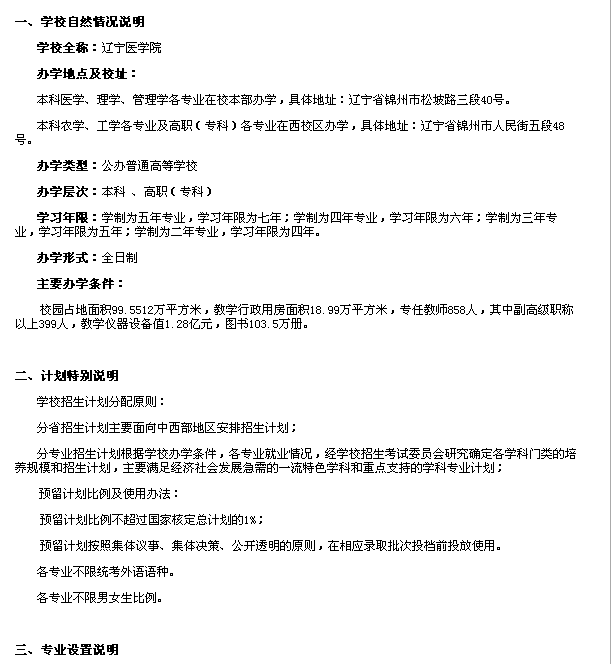 一、学校自然情况说明

学校全称：辽宁医学院

办学地点及校址：

本科医学、理学、管理学各专业在校本部办学，具体地址：辽宁省锦州市松坡路三段40号。

本科农学、工学各专业及高职（专科）各专业在西校区办学，具体地址：辽宁省锦州市人民街五段48号。

办学类型：公办普通高等学校

办学层次：本科 、高职（专科）

学习年限：学制为五年专业，学习年限为七年；学制为四年专业，学习年限为六年；学制为三年专业，学习年限为五年；学制为二年专业，学习年限为四年。

办学形式：全日制

主要办学条件：

校园占地面积99.5512万平方米，教学行政用房面积18.99万平方米，专任教师858人，其中副高级职称以上399人，教学仪器设备值1.28亿元，图书103.5万册。

二、计划特别说明

学校招生计划分配原则：

分省招生计划主要面向中西部地区安排招生计划；

分专业招生计划根据学校办学条件，各专业就业情况，经学校招生考试委员会研究确定各学科门类的培养规模和招生计划，主要满足经济社会发展急需的一流特色学科和重点支持的学科专业计划；

预留计划比例及使用办法：

预留计划比例不超过国家核定总计划的1%；

预留计划按照集体议事、集体决策、公开透明的原则，在相应录取批次投档前投放使用。

各专业不限统考外语语种。

各专业不限男女生比例。

三、专业设置说明